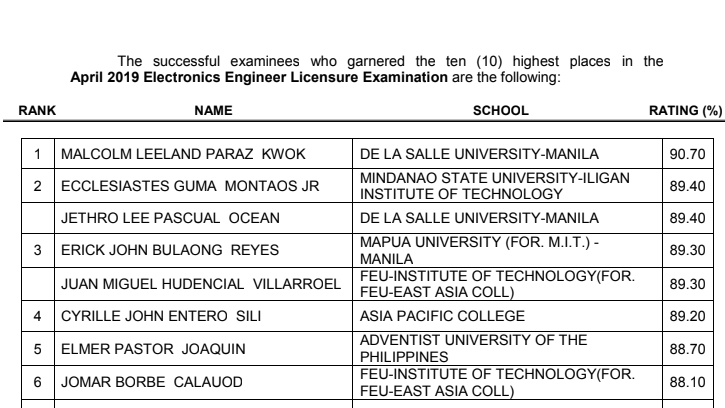 The successful examinees who garnered the ten (10) highest places in the **April 2019 Electronics Engineer Licensure Examination** are the following:

| RANK | NAME | SCHOOL | RATING (%) |
|---|---|---|---|
| 1 | MALCOLM LEELAND PARAZ KWOK | DE LA SALLE UNIVERSITY-MANILA | 90.70 |
| 2 | ECCLESIASTES GUMA MONTAOS JR | MINDANAO STATE UNIVERSITY-ILIGAN INSTITUTE OF TECHNOLOGY | 89.40 |
| | JETHRO LEE PASCUAL OCEAN | DE LA SALLE UNIVERSITY-MANILA | 89.40 |
| 3 | ERICK JOHN BULAONG REYES | MAPUA UNIVERSITY (FOR. M.I.T.) - MANILA | 89.30 |
| | JUAN MIGUEL HUDENCIAL VILLARROEL | FEU-INSTITUTE OF TECHNOLOGY(FOR. FEU-EAST ASIA COLL) | 89.30 |
| 4 | CYRILLE JOHN ENTERO SILI | ASIA PACIFIC COLLEGE | 89.20 |
| 5 | ELMER PASTOR JOAQUIN | ADVENTIST UNIVERSITY OF THE PHILIPPINES | 88.70 |
| 6 | JOMAR BORBE CALAUOD | FEU-INSTITUTE OF TECHNOLOGY(FOR. FEU-EAST ASIA COLL) | 88.10 |